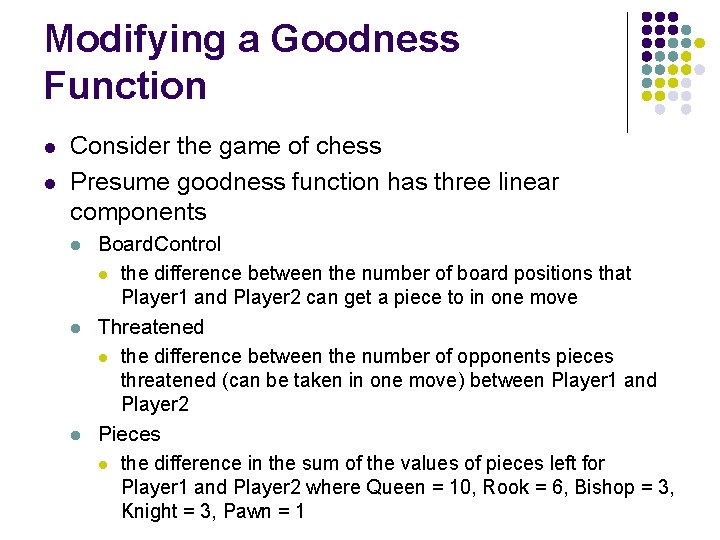 Modifying a Goodness Function

- Consider the game of chess
- Presume goodness function has three linear components
  - BoardControl
    - the difference between the number of board positions that Player1 and Player2 can get a piece to in one move
  - Threatened
    - the difference between the number of opponents pieces threatened (can be taken in one move) between Player1 and Player2
  - Pieces
    - the difference in the sum of the values of pieces left for Player1 and Player2 where Queen = 10, Rook = 6, Bishop = 3, Knight = 3, Pawn = 1